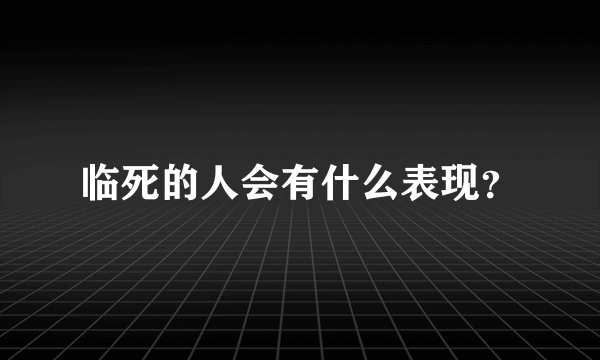 临死的人会有什么表现?